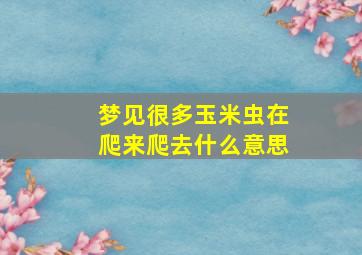 梦见很多玉米虫在爬来爬去什么意思